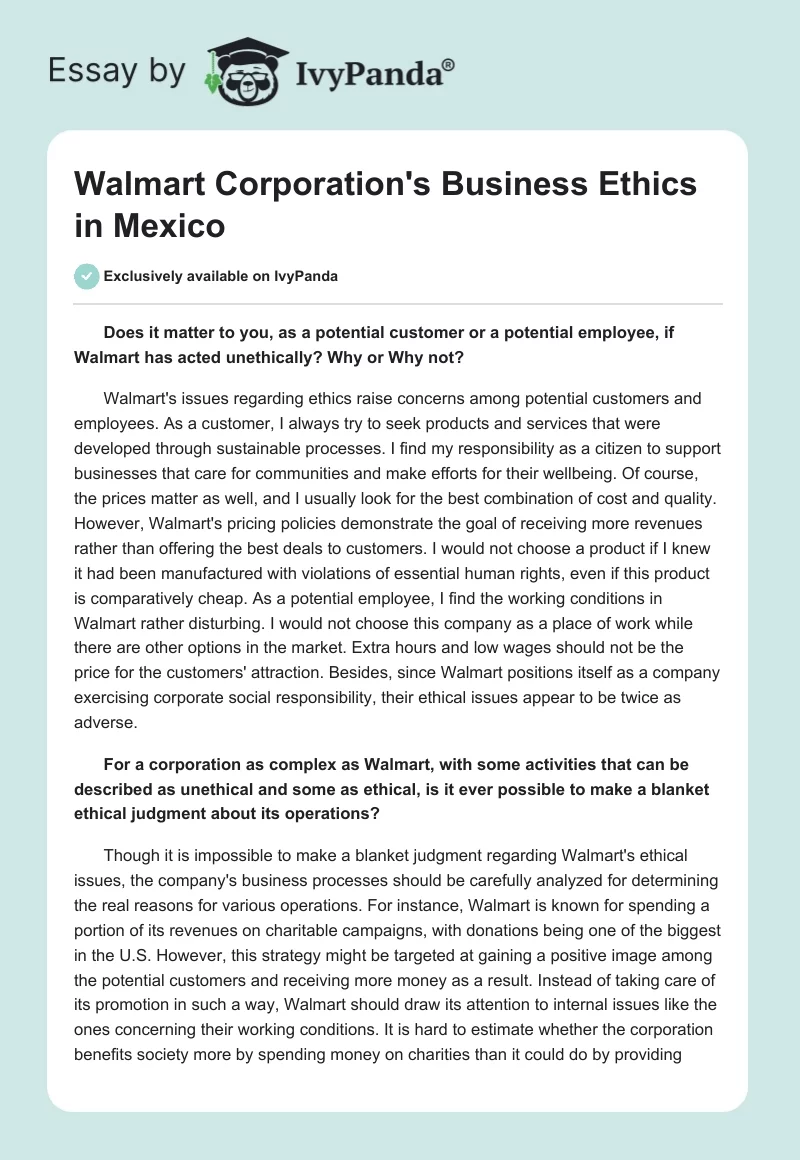 Essay by IvyPanda®

Walmart Corporation's Business Ethics in Mexico

Exclusively available on IvyPanda

Does it matter to you, as a potential customer or a potential employee, if Walmart has acted unethically? Why or Why not?

Walmart's issues regarding ethics raise concerns among potential customers and employees. As a customer, I always try to seek products and services that were developed through sustainable processes. I find my responsibility as a citizen to support businesses that care for communities and make efforts for their wellbeing. Of course, the prices matter as well, and I usually look for the best combination of cost and quality. However, Walmart's pricing policies demonstrate the goal of receiving more revenues rather than offering the best deals to customers. I would not choose a product if I knew it had been manufactured with violations of essential human rights, even if this product is comparatively cheap. As a potential employee, I find the working conditions in Walmart rather disturbing. I would not choose this company as a place of work while there are other options in the market. Extra hours and low wages should not be the price for the customers' attraction. Besides, since Walmart positions itself as a company exercising corporate social responsibility, their ethical issues appear to be twice as adverse.

For a corporation as complex as Walmart, with some activities that can be described as unethical and some as ethical, is it ever possible to make a blanket ethical judgment about its operations?

Though it is impossible to make a blanket judgment regarding Walmart's ethical issues, the company's business processes should be carefully analyzed for determining the real reasons for various operations. For instance, Walmart is known for spending a portion of its revenues on charitable campaigns, with donations being one of the biggest in the U.S. However, this strategy might be targeted at gaining a positive image among the potential customers and receiving more money as a result. Instead of taking care of its promotion in such a way, Walmart should draw its attention to internal issues like the ones concerning their working conditions. It is hard to estimate whether the corporation benefits society more by spending money on charities than it could do by providing